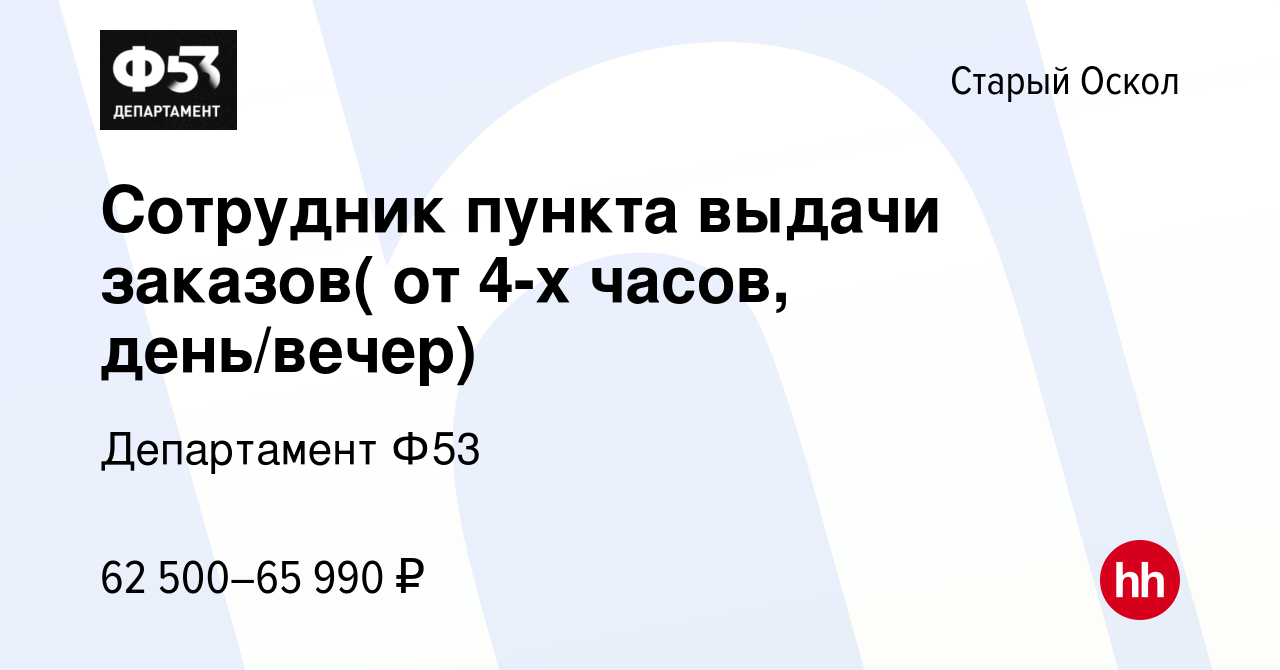 Ф53
ДЕПАРТАМЕНТ

Старый Оскол

Сотрудник пункта выдачи заказов( от 4-х часов, день/вечер)

Департамент Ф53

62 500–65 990 ₽

hh